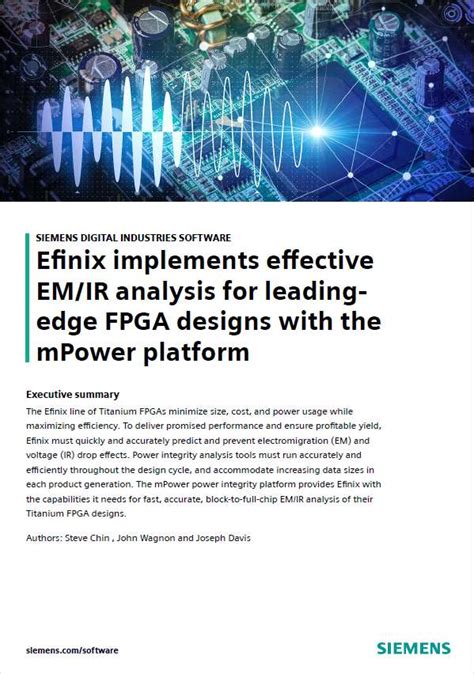 SIEMENS DIGITAL INDUSTRIES SOFTWARE

Efinix implements effective EM/IR analysis for leading-edge FPGA designs with the mPower platform

Executive summary

The Efinix line of Titanium FPGAs minimize size, cost, and power usage while maximizing efficiency. To deliver promised performance and ensure profitable yield, Efinix must quickly and accurately predict and prevent electromigration (EM) and voltage (IR) drop effects. Power integrity analysis tools must run accurately and efficiently throughout the design cycle, and accommodate increasing data sizes in each product generation. The mPower power integrity platform provides Efinix with the capabilities it needs for fast, accurate, block-to-full-chip EM/IR analysis of their Titanium FPGA designs.

Authors: Steve Chin , John Wagnon and Joseph Davis

siemens.com/software

SIEMENS